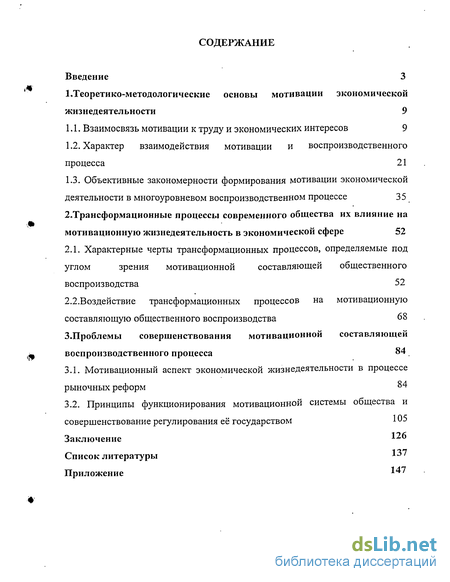 СОДЕРЖАНИЕ

Введение 3

1.Теоретико-методологические основы мотивации экономической жизнедеятельности 9

1.1. Взаимосвязь мотивации к труду и экономических интересов 9

1.2. Характер взаимодействия мотивации и воспроизводственного процесса 21

1.3. Объективные закономерности формирования мотивации экономической деятельности в многоуровневом воспроизводственном процессе 35

2.Трансформационные процессы современного общества их влияние на мотивационную жизнедеятельность в экономической сфере 52

2.1. Характерные черты трансформационных процессов, определяемые под углом зрения мотивационной составляющей общественного воспроизводства 52

2.2.Воздействие трансформационных процессов на мотивационную составляющую общественного воспроизводства 68

3.Проблемы совершенствования мотивационной составляющей воспроизводственного процесса 84

3.1. Мотивационный аспект экономической жизнедеятельности в процессе рыночных реформ 84

3.2. Принципы функционирования мотивационной системы общества и совершенствование регулирования её государством 105

Заключение 126

Список литературы 137

Приложение 147

dsLib.net
библиотека диссертаций